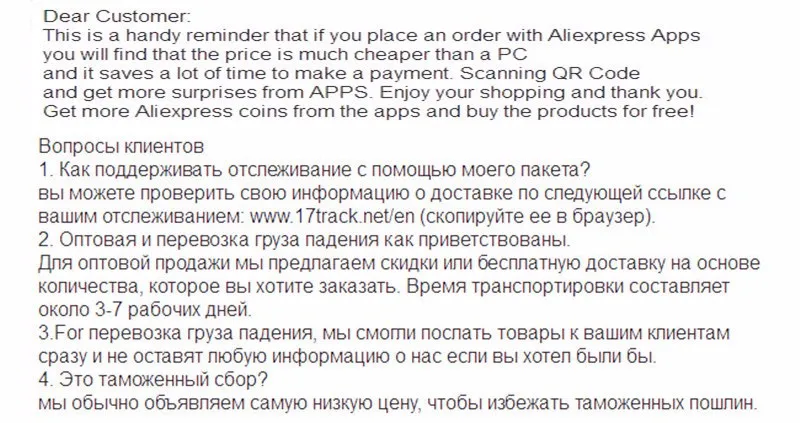 Dear Customer:
This is a handy reminder that if you place an order with Aliexpress Apps you will find that the price is much cheaper than a PC and it saves a lot of time to make a payment. Scanning QR Code and get more surprises from APPS. Enjoy your shopping and thank you. Get more Aliexpress coins from the apps and buy the products for free!

Вопросы клиентов
1. Как поддерживать отслеживание с помощью моего пакета?
вы можете проверить свою информацию о доставке по следующей ссылке с вашим отслеживанием: www.17track.net/en (скопируйте ее в браузер).
2. Оптовая и перевозка груза падения как приветствованы.
Для оптовой продажи мы предлагаем скидки или бесплатную доставку на основе количества, которое вы хотите заказать. Время транспортировки составляет около 3-7 рабочих дней.
3.For перевозка груза падения, мы смогли послать товары к вашим клиентам сразу и не оставят любую информацию о нас если вы хотел были бы.
4. Это таможенный сбор?
мы обычно объявляем самую низкую цену, чтобы избежать таможенных пошлин.